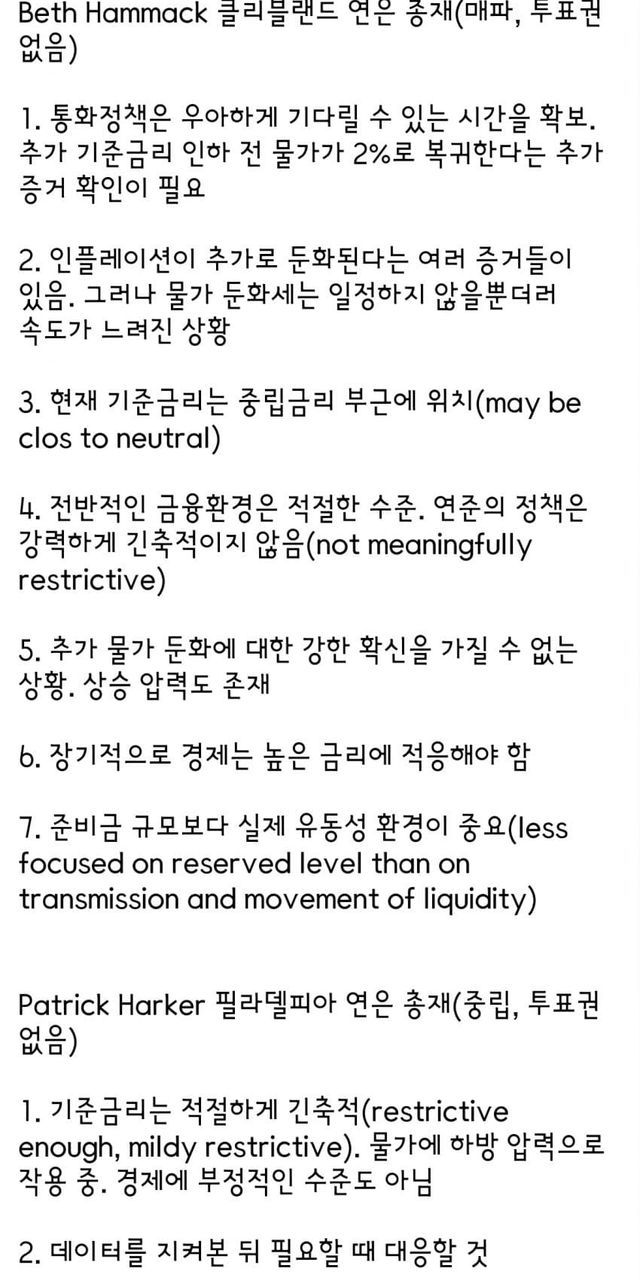 Beth Hammack 클리블랜드 연은 총재(매파, 투표권 없음)

1. 통화정책은 우아하게 기다릴 수 있는 시간을 확보. 추가 기준금리 인하 전 물가가 2%로 복귀한다는 추가 증거 확인이 필요

2. 인플레이션이 추가로 둔화된다는 여러 증거들이 있음. 그러나 물가 둔화세는 일정하지 않을뿐더러 속도가 느려진 상황

3. 현재 기준금리는 중립금리 부근에 위치(may be clos to neutral)

4. 전반적인 금융환경은 적절한 수준. 연준의 정책은 강력하게 긴축적이지 않음(not meaningfully restrictive)

5. 추가 물가 둔화에 대한 강한 확신을 가질 수 없는 상황. 상승 압력도 존재

6. 장기적으로 경제는 높은 금리에 적응해야 함

7. 준비금 규모보다 실제 유동성 환경이 중요(less focused on reserved level than on transmission and movement of liquidity)

Patrick Harker 필라델피아 연은 총재(중립, 투표권 없음)

1. 기준금리는 적절하게 긴축적(restrictive enough, mildy restrictive). 물가에 하방 압력으로 작용 중. 경제에 부정적인 수준도 아님

2. 데이터를 지켜본 뒤 필요할 때 대응할 것